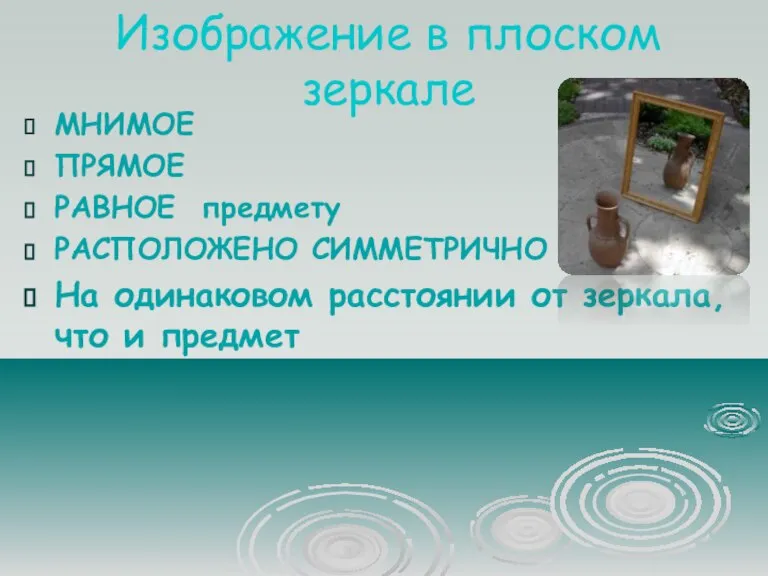 Изображение в плоском зеркале

МНИМОЕ
ПРЯМОЕ
РАВНОЕ предмету
РАСПОЛОЖЕНО СИММЕТРИЧНО
На одинаковом расстоянии от зеркала, что и предмет